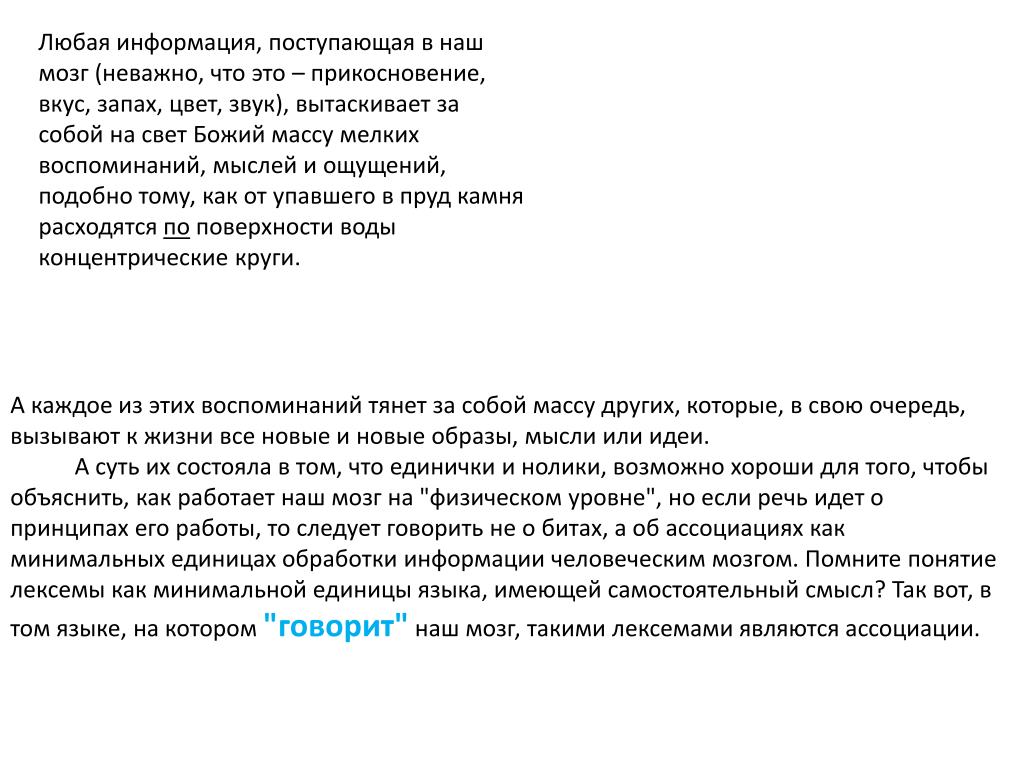 Любая информация, поступающая в наш мозг (неважно, что это – прикосновение, вкус, запах, цвет, звук), вытаскивает за собой на свет Божий массу мелких воспоминаний, мыслей и ощущений, подобно тому, как от упавшего в пруд камня расходятся по поверхности воды концентрические круги.

А каждое из этих воспоминаний тянет за собой массу других, которые, в свою очередь, вызывают к жизни все новые и новые образы, мысли или идеи.

А суть их состояла в том, что единички и нолики, возможно хороши для того, чтобы объяснить, как работает наш мозг на "физическом уровне", но если речь идет о принципах его работы, то следует говорить не о битах, а об ассоциациях как минимальных единицах обработки информации человеческим мозгом. Помните понятие лексемы как минимальной единицы языка, имеющей самостоятельный смысл? Так вот, в том языке, на котором "говорит" наш мозг, такими лексемами являются ассоциации.